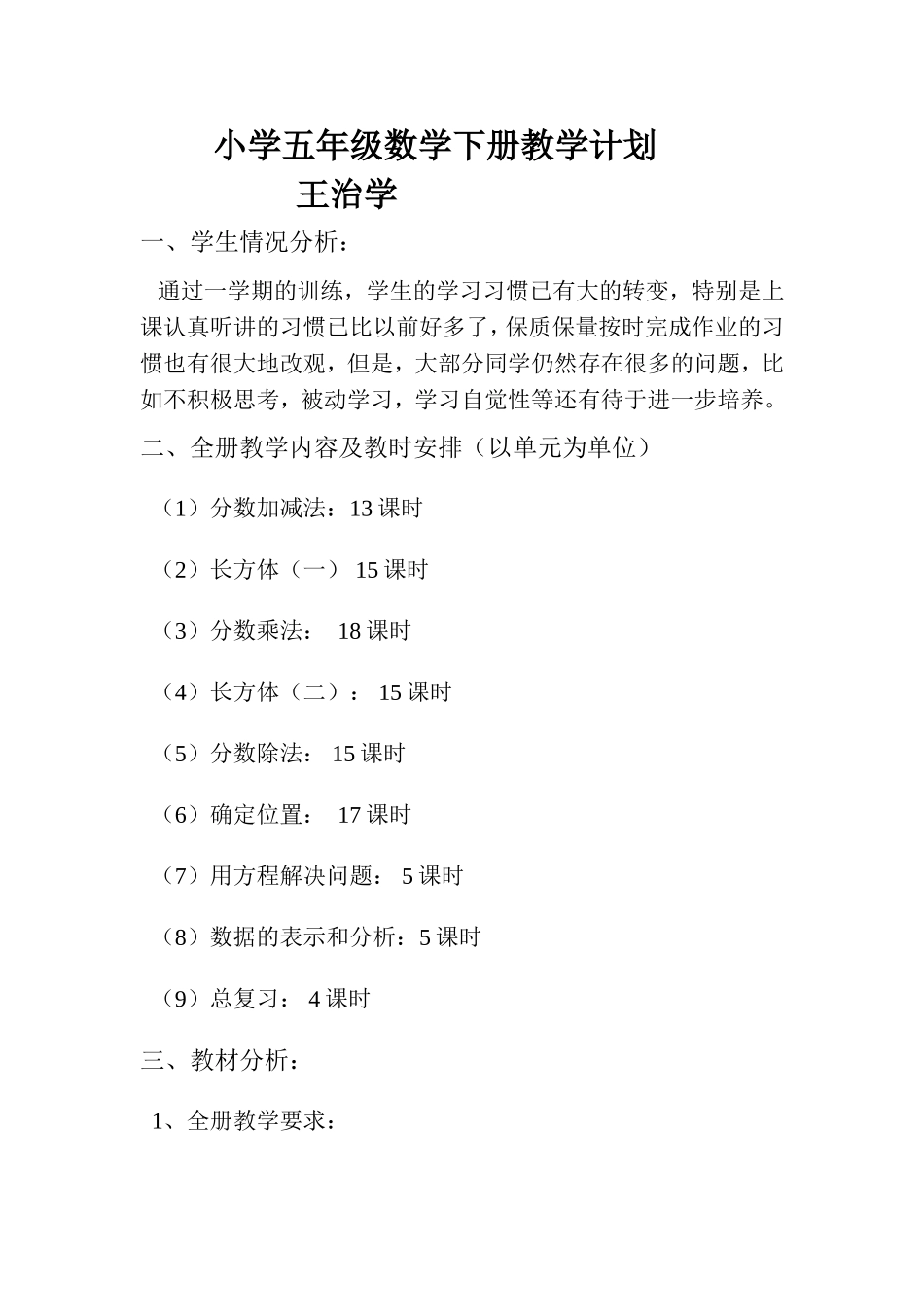 小学五年级数学下册教学计划

王治学

一、学生情况分析：

通过一学期的训练，学生的学习习惯已有大的转变，特别是上课认真听讲的习惯已比以前好多了，保质保量按时完成作业的习惯也有很大地改观，但是，大部分同学仍然存在很多的问题，比如不积极思考，被动学习，学习自觉性等还有待于进一步培养。

二、全册教学内容及教时安排（以单元为单位）

（1）分数加减法：13 课时

（2）长方体（一） 15 课时

（3）分数乘法： 18 课时

（4）长方体（二）： 15 课时

（5）分数除法： 15 课时

（6）确定位置： 17 课时

（7）用方程解决问题： 5 课时

（8）数据的表示和分析：5 课时

（9）总复习： 4 课时

三、教材分析：

1、全册教学要求：